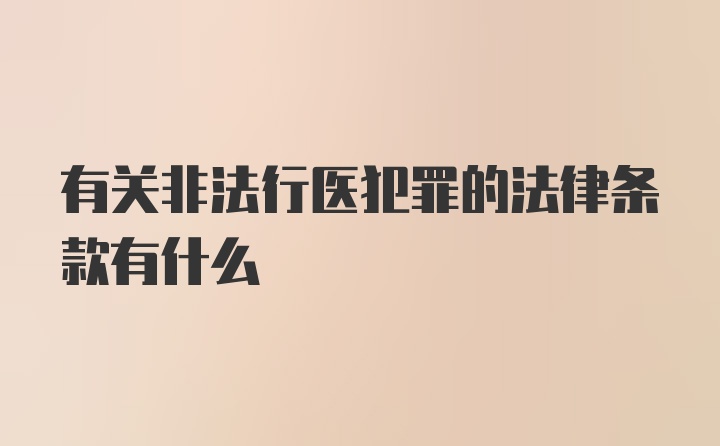 有关非法行医犯罪的法律条款有什么